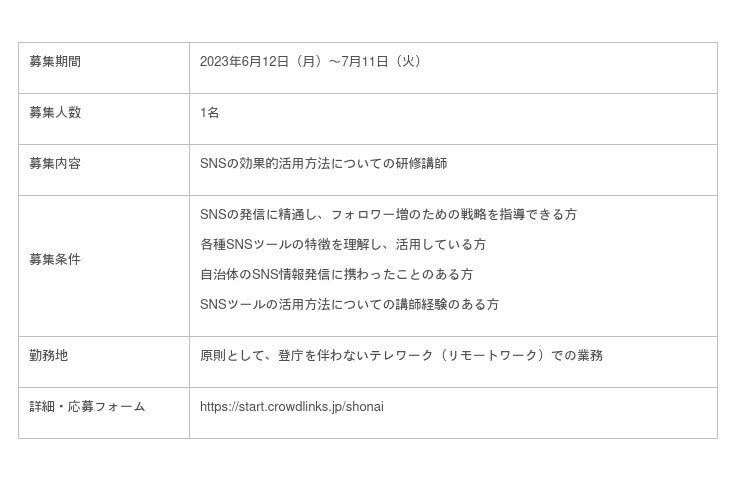 | 募集期間 | 2023年6月12日（月）～7月11日（火） |
|---|---|
| 募集人数 | 1名 |
| 募集内容 | SNSの効果的活用方法についての研修講師 |
| 募集条件 | SNSの発信に精通し、フォロワー増のための戦略を指導できる方 各種SNSツールの特徴を理解し、活用している方 自治体のSNS情報発信に携わったことのある方 SNSツールの活用方法についての講師経験のある方 |
| 勤務地 | 原則として、登庁を伴わないテレワーク（リモートワーク）での業務 |
| 詳細・応募フォーム | https://start.crowdlinks.jp/shonai |